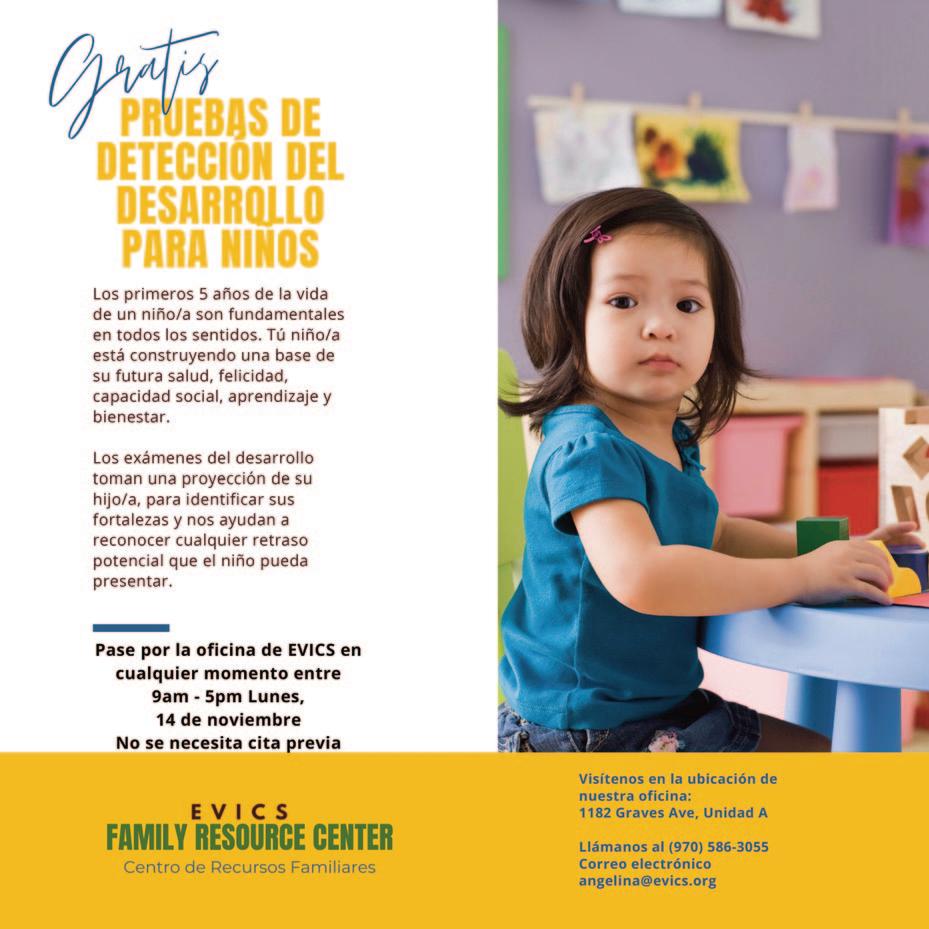 Gratis
PRUEBAS DE DETECCIÓN DEL DESARROLLO PARA NIÑOS

Los primeros 5 años de la vida de un niño/a son fundamentales en todos los sentidos. Tú niño/a está construyendo una base de su futura salud, felicidad, capacidad social, aprendizaje y bienestar.

Los exámenes del desarrollo toman una proyección de su hijo/a, para identificar sus fortalezas y nos ayudan a reconocer cualquier retraso potencial que el niño pueda presentar.

Pase por la oficina de EVICS en cualquier momento entre
9am - 5pm Lunes,
14 de noviembre
No se necesita cita previa

EVICS
FAMILY RESOURCE CENTER
Centro de Recursos Familiares

Visítenos en la ubicación de nuestra oficina:
1182 Graves Ave, Unidad A

Llámanos al (970) 586-3055
Correo electrónico
angelina@evics.org